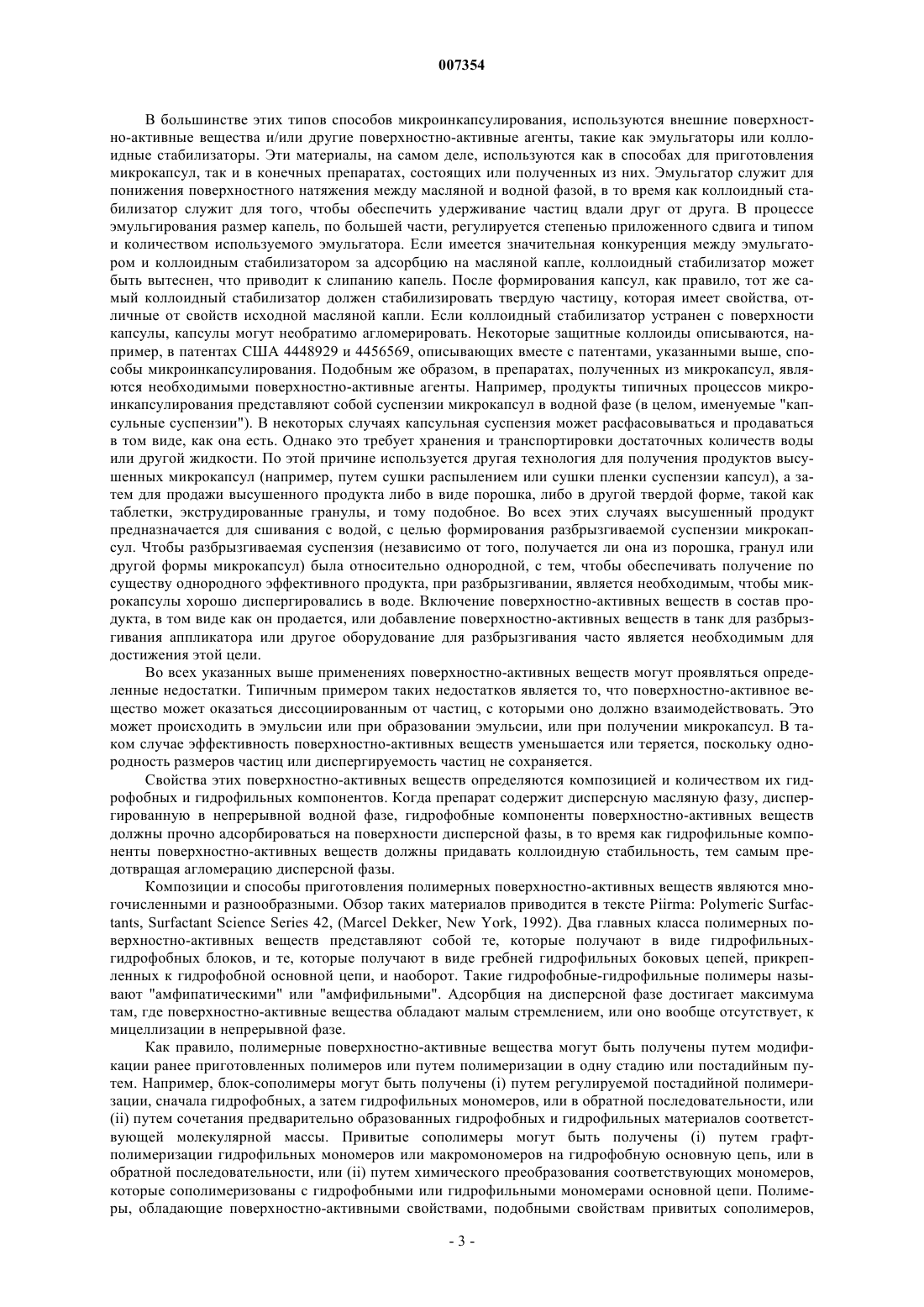 007354

В большинстве этих типов способов микроинкапсулирования, используются внешние поверхностно-активные вещества и/или другие поверхностно-активные агенты, такие как эмульгаторы или коллоидные стабилизаторы. Эти материалы, на самом деле, используются как в способах для приготовления микрокапсул, так и в конечных препаратах, состоящих или полученных из них. Эмульгатор служит для понижения поверхностного натяжения между масляной и водной фазой, в то время как коллоидный стабилизатор служит для того, чтобы обеспечить удерживание частиц вдали друг от друга. В процессе эмульгирования размер капель, по большей части, регулируется степенью приложенного сдвига и типом и количеством используемого эмульгатора. Если имеется значительная конкуренция между эмульгатором и коллоидным стабилизатором за адсорбцию на масляной капле, коллоидный стабилизатор может быть вытеснен, что приводит к слипанию капель. После формирования капсул, как правило, тот же самый коллоидный стабилизатор должен стабилизировать твердую частицу, которая имеет свойства, отличные от свойств исходной масляной капли. Если коллоидный стабилизатор устранен с поверхности капсулы, капсулы могут необратимо агломерировать. Некоторые защитные коллоиды описываются, например, в патентах США 4448929 и 4456569, описывающих вместе с патентами, указанными выше, способы микроинкапсулирования. Подобным же образом, в препаратах, полученных из микрокапсул, являются необходимыми поверхностно-активные агенты. Например, продукты типичных процессов микроинкапсулирования представляют собой суспензии микрокапсул в водной фазе (в целом, именуемые "капсульные суспензии"). В некоторых случаях капсульная суспензия может расфасовываться и продаваться в том виде, как она есть. Однако это требует хранения и транспортировки достаточных количеств воды или другой жидкости. По этой причине используется другая технология для получения продуктов высушенных микрокапсул (например, путем сушки распылением или сушки пленки суспензии капсул), а затем для продажи высушенного продукта либо в виде порошка, либо в другой твердой форме, такой как таблетки, экструдированные гранулы, и тому подобное. Во всех этих случаях высушенный продукт предназначается для сшивания с водой, с целью формирования разбрызгиваемой суспензии микрокапсул. Чтобы разбрызгиваемая суспензия (независимо от того, получается ли она из порошка, гранул или другой формы микрокапсул) была относительно однородной, с тем, чтобы обеспечивать получение по существу однородного эффективного продукта, при разбрызгивании, является необходимым, чтобы микрокапсулы хорошо диспергировались в воде. Включение поверхностно-активных веществ в состав продукта, в том виде как он продается, или добавление поверхностно-активных веществ в танк для разбрызгивания аппликатора или другое оборудование для разбрызгивания часто является необходимым для достижения этой цели.

Во всех указанных выше применениях поверхностно-активных веществ могут проявляться определенные недостатки. Типичным примером таких недостатков является то, что поверхностно-активное вещество может оказаться диссоциированным от частиц, с которыми оно должно взаимодействовать. Это может происходить в эмульсии или при образовании эмульсии, или при получении микрокапсул. В таком случае эффективность поверхностно-активных веществ уменьшается или теряется, поскольку однородность размеров частиц или диспергируемость частиц не сохраняется.

Свойства этих поверхностно-активных веществ определяются композицией и количеством их гидрофобных и гидрофильных компонентов. Когда препарат содержит дисперсную масляную фазу, диспергированную в непрерывной водной фазе, гидрофобные компоненты поверхностно-активных веществ должны прочно адсорбироваться на поверхности дисперсной фазы, в то время как гидрофильные компоненты поверхностно-активных веществ должны придавать коллоидную стабильность, тем самым предотвращая агломерацию дисперсной фазы.

Композиции и способы приготовления полимерных поверхностно-активных веществ являются многочисленными и разнообразными. Обзор таких материалов приводится в тексте Piirma: Polymeric Surfactants, Surfactant Science Series 42, (Marcel Dekker, New York, 1992). Два главных класса полимерных поверхностно-активных веществ представляют собой те, которые получают в виде гидрофильных-гидрофобных блоков, и те, которые получают в виде гребней гидрофильных боковых цепей, прикрепленных к гидрофобной основной цепи, и наоборот. Такие гидрофобные-гидрофильные полимеры называют "амфипатическими" или "амфифильными". Адсорбция на дисперсной фазе достигает максимума там, где поверхностно-активные вещества обладают малым стремлением, или оно вообще отсутствует, к мицеллизации в непрерывной фазе.

Как правило, полимерные поверхностно-активные вещества могут быть получены путем модификации ранее приготовленных полимеров или путем полимеризации в одну стадию или постадийным путем. Например, блок-сополимеры могут быть получены (i) путем регулируемой постадийной полимеризации, сначала гидрофобных, а затем гидрофильных мономеров, или в обратной последовательности, или (ii) путем сочетания предварительно образованных гидрофобных и гидрофильных материалов соответствующей молекулярной массы. Привитые сополимеры могут быть получены (i) путем графт-полимеризации гидрофильных мономеров или макромономеров на гидрофобную основную цепь, или в обратной последовательности, или (ii) путем химического преобразования соответствующих мономеров, которые сополимеризованы с гидрофобными или гидрофильными мономерами основной цепи. Полимеры, обладающие поверхностно-активными свойствами, подобными свойствам привитых сополимеров,

- 3 -